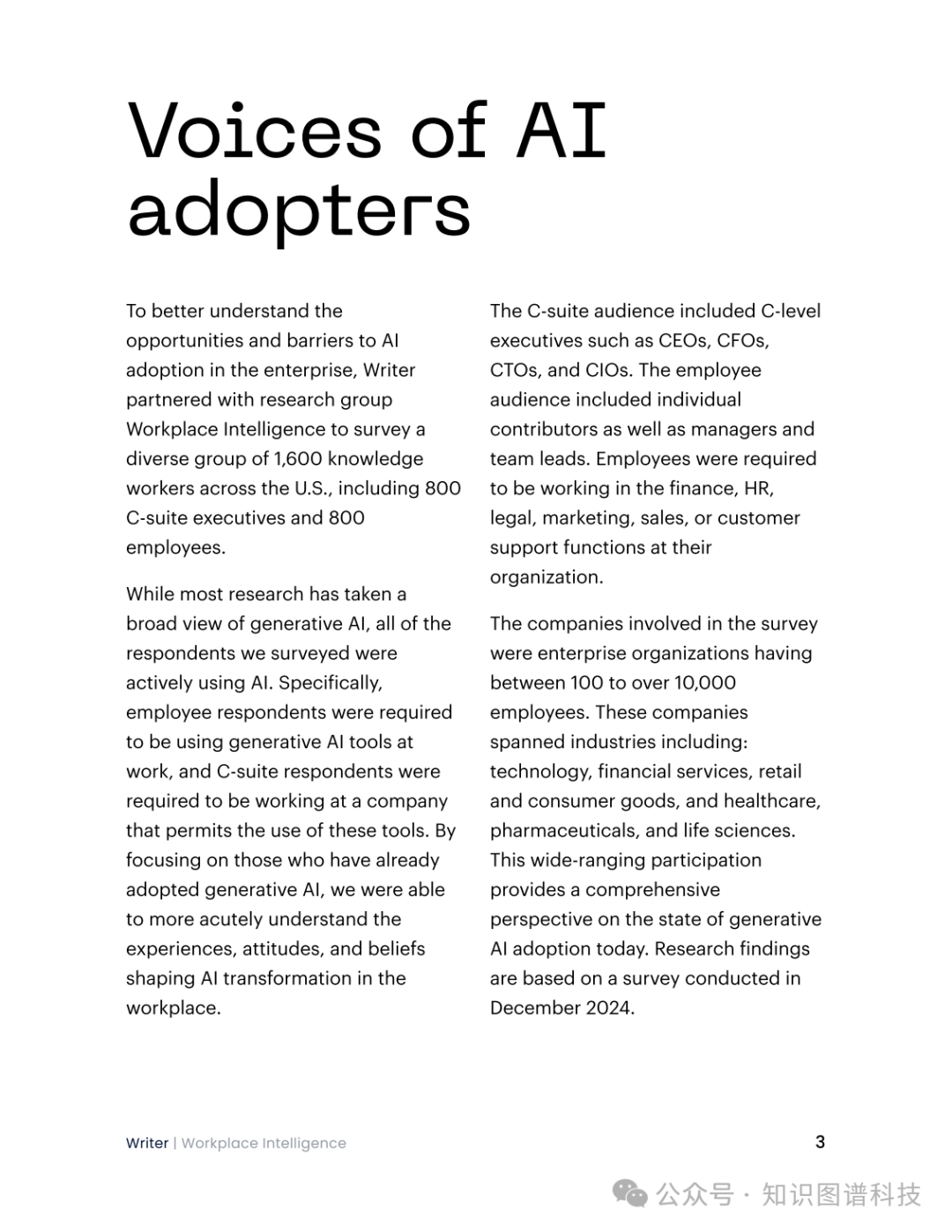 Voices of AI adopters

To better understand the opportunities and barriers to AI adoption in the enterprise, Writer partnered with research group Workplace Intelligence to survey a diverse group of 1,600 knowledge workers across the U.S., including 800 C-suite executives and 800 employees.

While most research has taken a broad view of generative AI, all of the respondents we surveyed were actively using AI. Specifically, employee respondents were required to be using generative AI tools at work, and C-suite respondents were required to be working at a company that permits the use of these tools. By focusing on those who have already adopted generative AI, we were able to more acutely understand the experiences, attitudes, and beliefs shaping AI transformation in the workplace.

The C-suite audience included C-level executives such as CEOs, CFOs, CTOs, and CIOs. The employee audience included individual contributors as well as managers and team leads. Employees were required to be working in the finance, HR, legal, marketing, sales, or customer support functions at their organization.

The companies involved in the survey were enterprise organizations having between 100 to over 10,000 employees. These companies spanned industries including: technology, financial services, retail and consumer goods, and healthcare, pharmaceuticals, and life sciences. This wide-ranging participation provides a comprehensive perspective on the state of generative AI adoption today. Research findings are based on a survey conducted in December 2024.

Writer | Workplace Intelligence

3

公众号 · 知识图谱科技